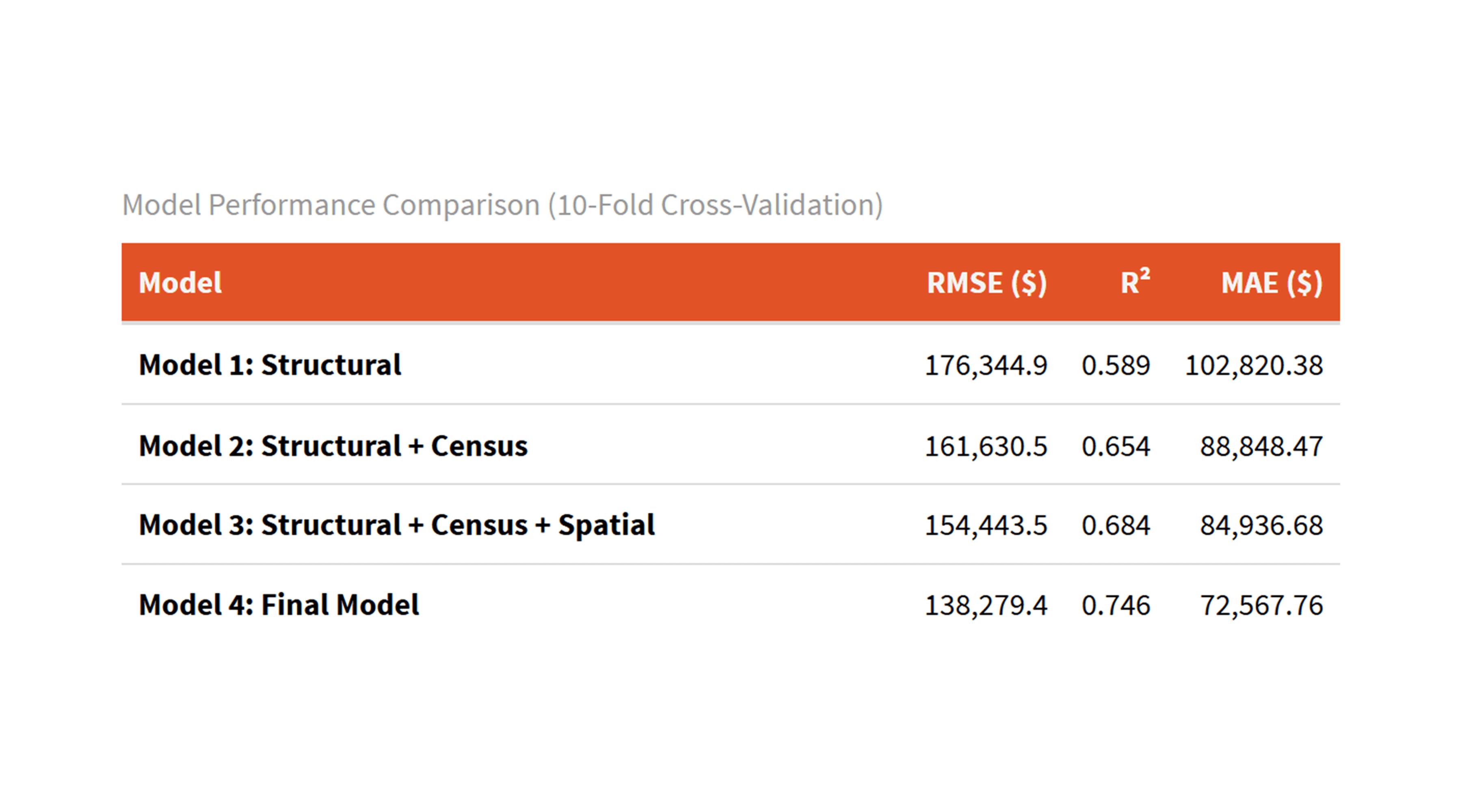 Model Performance Comparison (10-Fold Cross-Validation)

| Model | RMSE ($) | $R^2$ | MAE ($) |
|---|---|---|---|
| Model 1: Structural | 176,344.9 | 0.589 | 102,820.38 |
| Model 2: Structural + Census | 161,630.5 | 0.654 | 88,848.47 |
| Model 3: Structural + Census + Spatial | 154,443.5 | 0.684 | 84,936.68 |
| Model 4: Final Model | 138,279.4 | 0.746 | 72,567.76 |